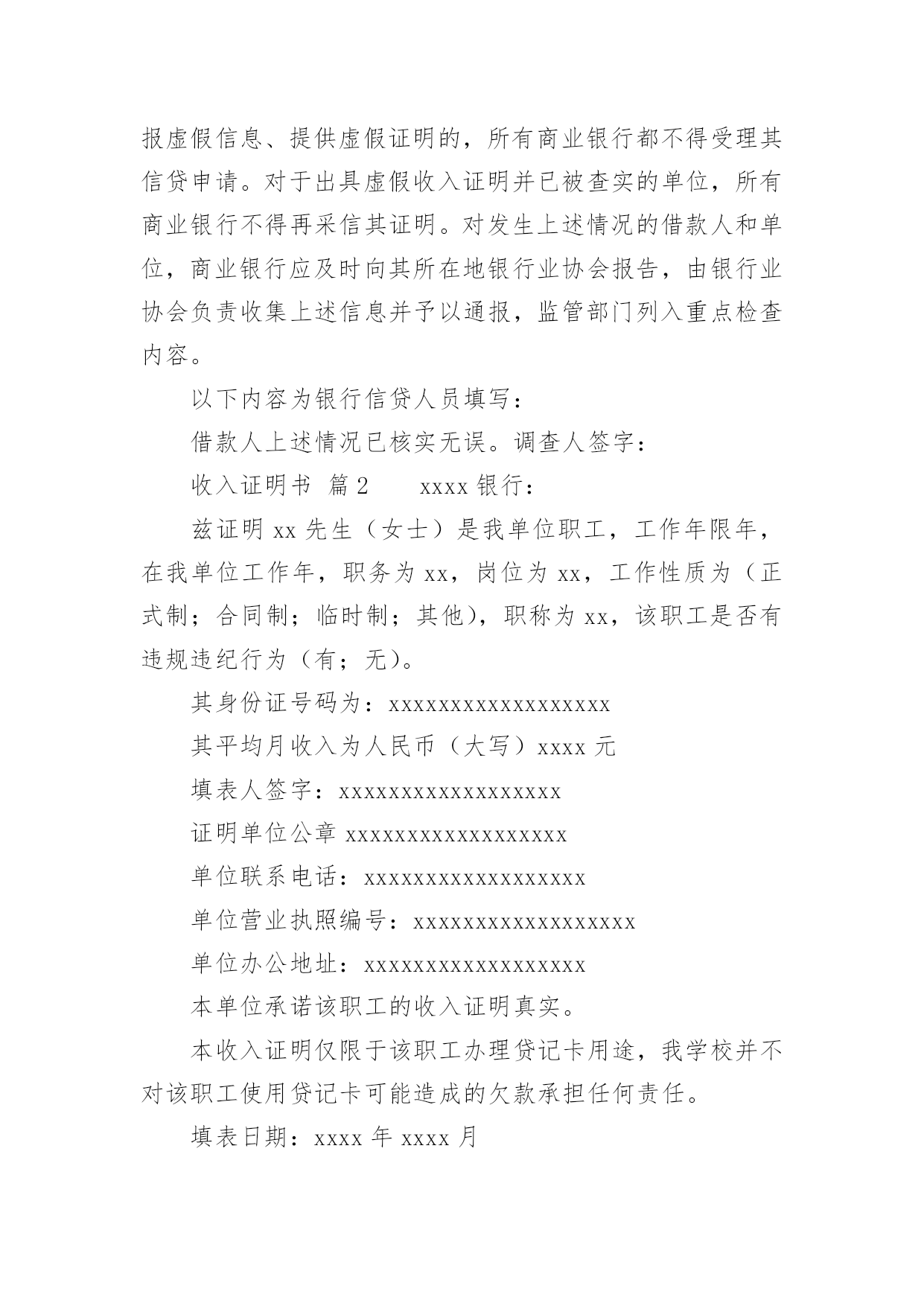 报虚假信息、提供虚假证明的，所有商业银行都不得受理其信贷申请。对于出具虚假收入证明并已被查实的单位，所有商业银行不得再采信其证明。对发生上述情况的借款人和单位，商业银行应及时向其所在地银行业协会报告，由银行业协会负责收集上述信息并予以通报，监管部门列入重点检查内容。

以下内容为银行信贷人员填写：

借款人上述情况已核实无误。调查人签字：

收入证明书 篇2 xxxx银行：

兹证明xx先生（女士）是我单位职工，工作年限年，在我单位工作年，职务为xx，岗位为xx，工作性质为（正式制；合同制；临时制；其他），职称为xx，该职工是否有违规违纪行为（有；无）。

其身份证号码为：xxxxxxxxxxxxxxxxxx

其平均月收入为人民币（大写）xxxx元

填表人签字：xxxxxxxxxxxxxxxxxx

证明单位公章xxxxxxxxxxxxxxxxxx

单位联系电话：xxxxxxxxxxxxxxxxxx

单位营业执照编号：xxxxxxxxxxxxxxxxxx

单位办公地址：xxxxxxxxxxxxxxxxxx

本单位承诺该职工的收入证明真实。

本收入证明仅限于该职工办理贷记卡用途，我学校并不对该职工使用贷记卡可能造成的欠款承担任何责任。

填表日期：xxxx年xxxx月